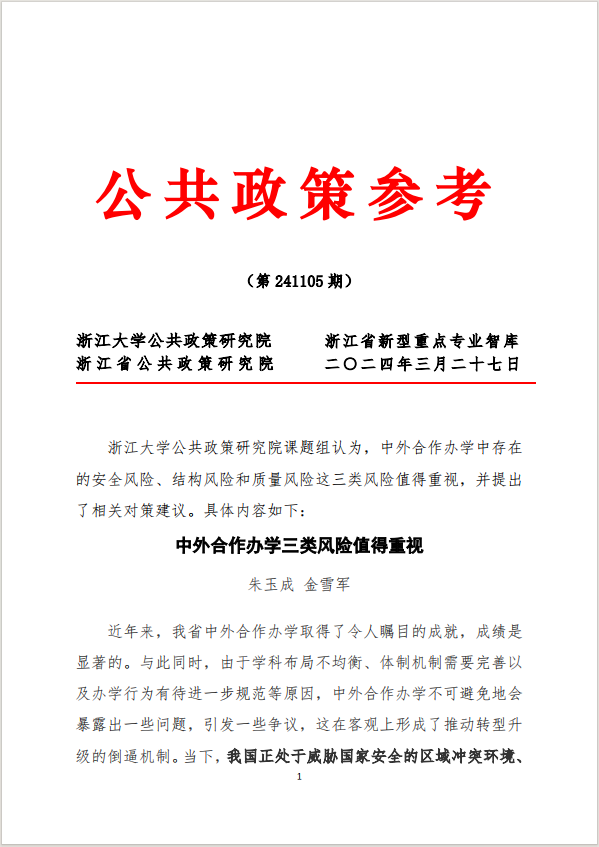 公共政策参考

（第 241105 期）

浙江大学公共政策研究院　　浙江省新型重点专业智库
浙江省公共政策研究院　　二〇二四年三月二十七日

浙江大学公共政策研究院课题组认为，中外合作办学中存在的安全风险、结构风险和质量风险这三类风险值得重视，并提出了相关对策建议。具体内容如下：

中外合作办学三类风险值得重视

朱玉成 金雪军

近年来，我省中外合作办学取得了令人瞩目的成就，成绩是显著的。与此同时，由于学科布局不均衡、体制机制需要完善以及办学行为有待进一步规范等原因，中外合作办学不可避免地会暴露出一些问题，引发一些争议，这在客观上形成了推动转型升级的倒逼机制。当下，我国正处于威胁国家安全的区域冲突环境、

1